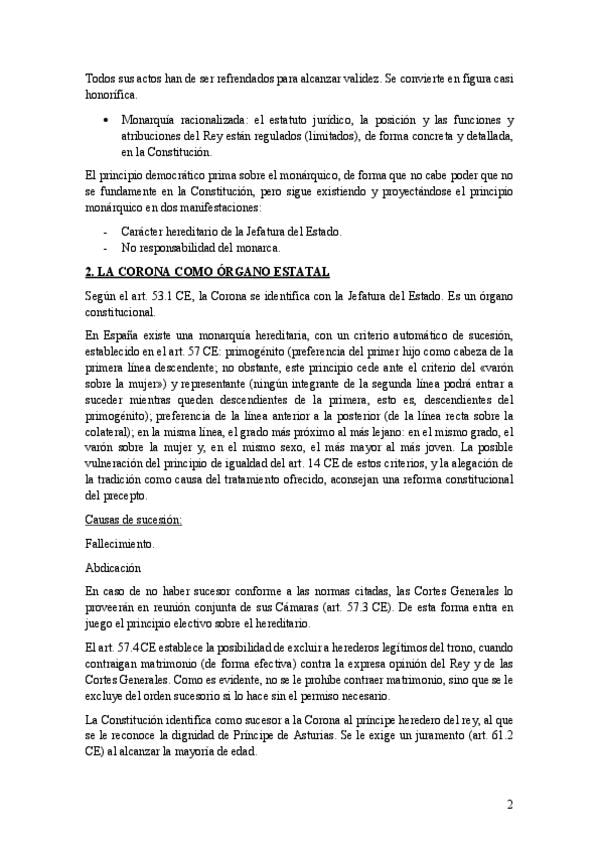 Todos sus actos han de ser refrendados para alcanzar validez. Se convierte en figura casi honorífica.

• Monarquía racionalizada: el estatuto jurídico, la posición y las funciones y atribuciones del Rey están regulados (limitados), de forma concreta y detallada, en la Constitución.

El principio democrático prima sobre el monárquico, de forma que no cabe poder que no se fundamente en la Constitución, pero sigue existiendo y proyectándose el principio monárquico en dos manifestaciones:

- Carácter hereditario de la Jefatura del Estado.
- No responsabilidad del monarca.

2. LA CORONA COMO ÓRGANO ESTATAL

Según el art. 53.1 CE, la Corona se identifica con la Jefatura del Estado. Es un órgano constitucional.

En España existe una monarquía hereditaria, con un criterio automático de sucesión, establecido en el art. 57 CE: primogénito (preferencia del primer hijo como cabeza de la primera línea descendente; no obstante, este principio cede ante el criterio del «varón sobre la mujer») y representante (ningún integrante de la segunda línea podrá entrar a suceder mientras queden descendientes de la primera, esto es, descendientes del primogénito); preferencia de la línea anterior a la posterior (de la línea recta sobre la colateral); en la misma línea, el grado más próximo al más lejano: en el mismo grado, el varón sobre la mujer y, en el mismo sexo, el más mayor al más joven. La posible vulneración del principio de igualdad del art. 14 CE de estos criterios, y la alegación de la tradición como causa del tratamiento ofrecido, aconsejan una reforma constitucional del precepto.

Causas de sucesión:

Fallecimiento.

Abdicación

En caso de no haber sucesor conforme a las normas citadas, las Cortes Generales lo proveerán en reunión conjunta de sus Cámaras (art. 57.3 CE). De esta forma entra en juego el principio electivo sobre el hereditario.

El art. 57.4CE establece la posibilidad de excluir a herederos legítimos del trono, cuando contraigan matrimonio (de forma efectiva) contra la expresa opinión del Rey y de las Cortes Generales. Como es evidente, no se le prohíbe contraer matrimonio, sino que se le excluye del orden sucesorio si lo hace sin el permiso necesario.

La Constitución identifica como sucesor a la Corona al príncipe heredero del rey, al que se le reconoce la dignidad de Príncipe de Asturias. Se le exige un juramento (art. 61.2 CE) al alcanzar la mayoría de edad.

2